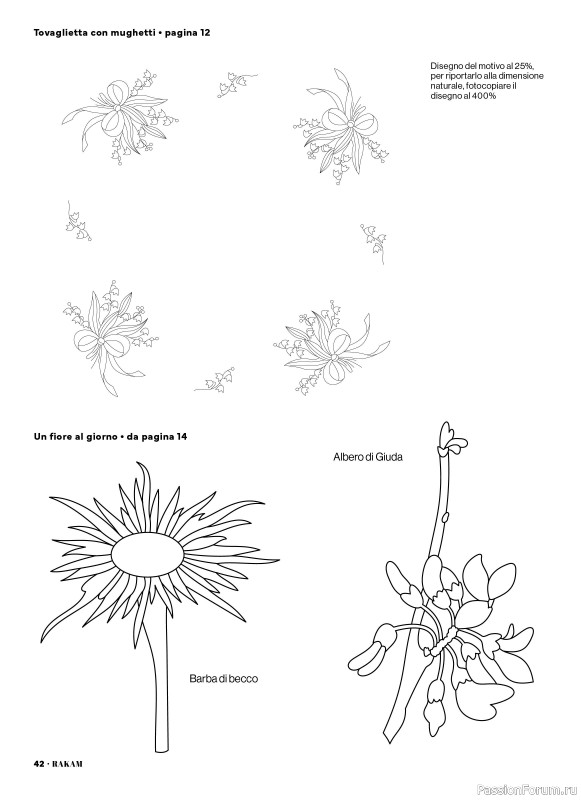 Tovaglietta con mughetti • pagina 12

Disegno del motivo al 25%, per riportarlo alla dimensione naturale, fotocopiare il disegno al 400%

Un fiore al giorno • da pagina 14

Albero di Giuda

Barba di becco

42 · RAKAM

PassionForum.ru